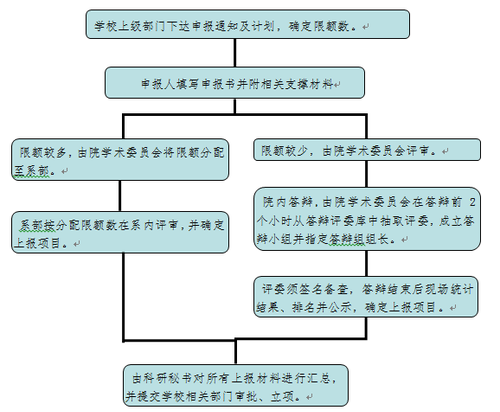 学校上级部门下达申报通知及计划，确定限额数。

申报人填写申报书并附相关支撑材料

限额较多，由院学术委员会将限额分配至系部。

系部按分配限额数在系内评审，并确定上报项目。

限额较少，由院学术委员会评审。

院内答辩，由院学术委员会在答辩前 2 个小时从答辩评委库中抽取评委，成立答辩小组并指定答辩组组长。

评委须签名备查，答辩结束后现场统计结果、排名并公示，确定上报项目。

由科研秘书对所有上报材料进行汇总，并提交学校相关部门审批、立项。